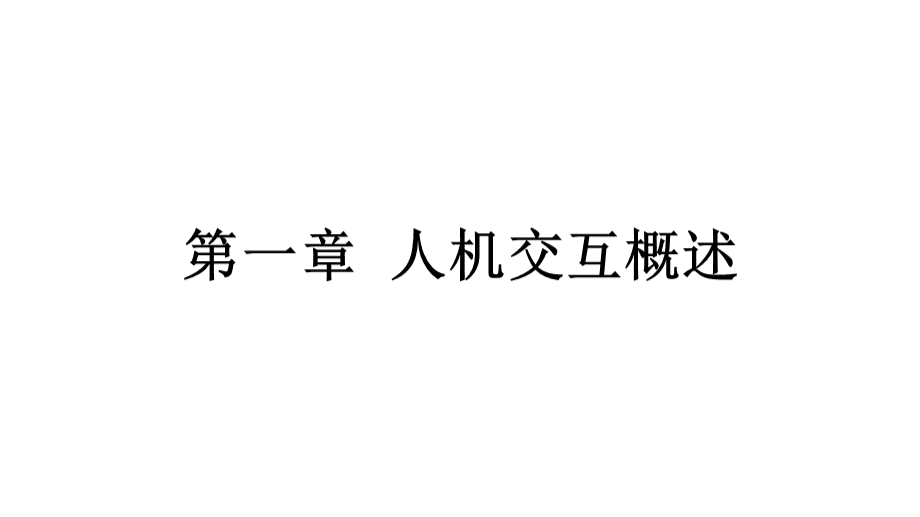 第一章 人机交互概述